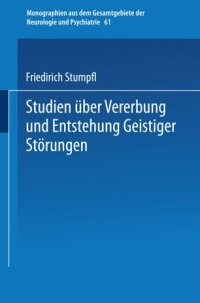 Monographien aus dem Gesamtgebiete der Neurologie und Psychiatrie 61

Friedirich Stumpfl

Studien über Vererbung und Entstehung Geistiger Störungen